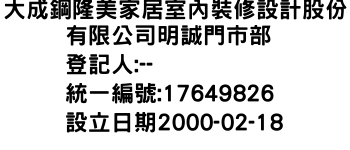 大成鋼隆美家居室內裝修設計股份有限公司明誠門市部
登記人:--
統一編號:17649826
設立日期2000-02-18